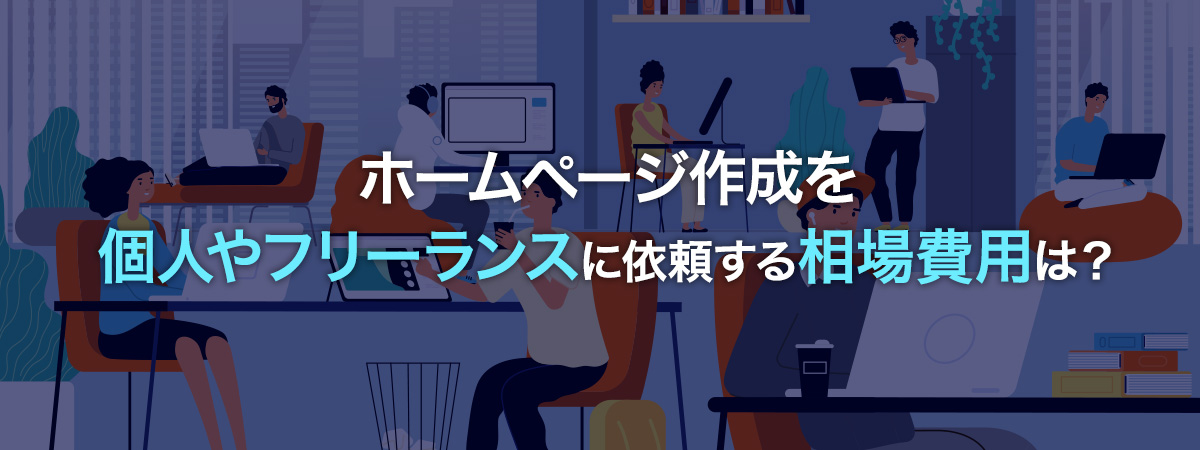 ホームページ作成を
個人やフリーランスに依頼する相場費用は？